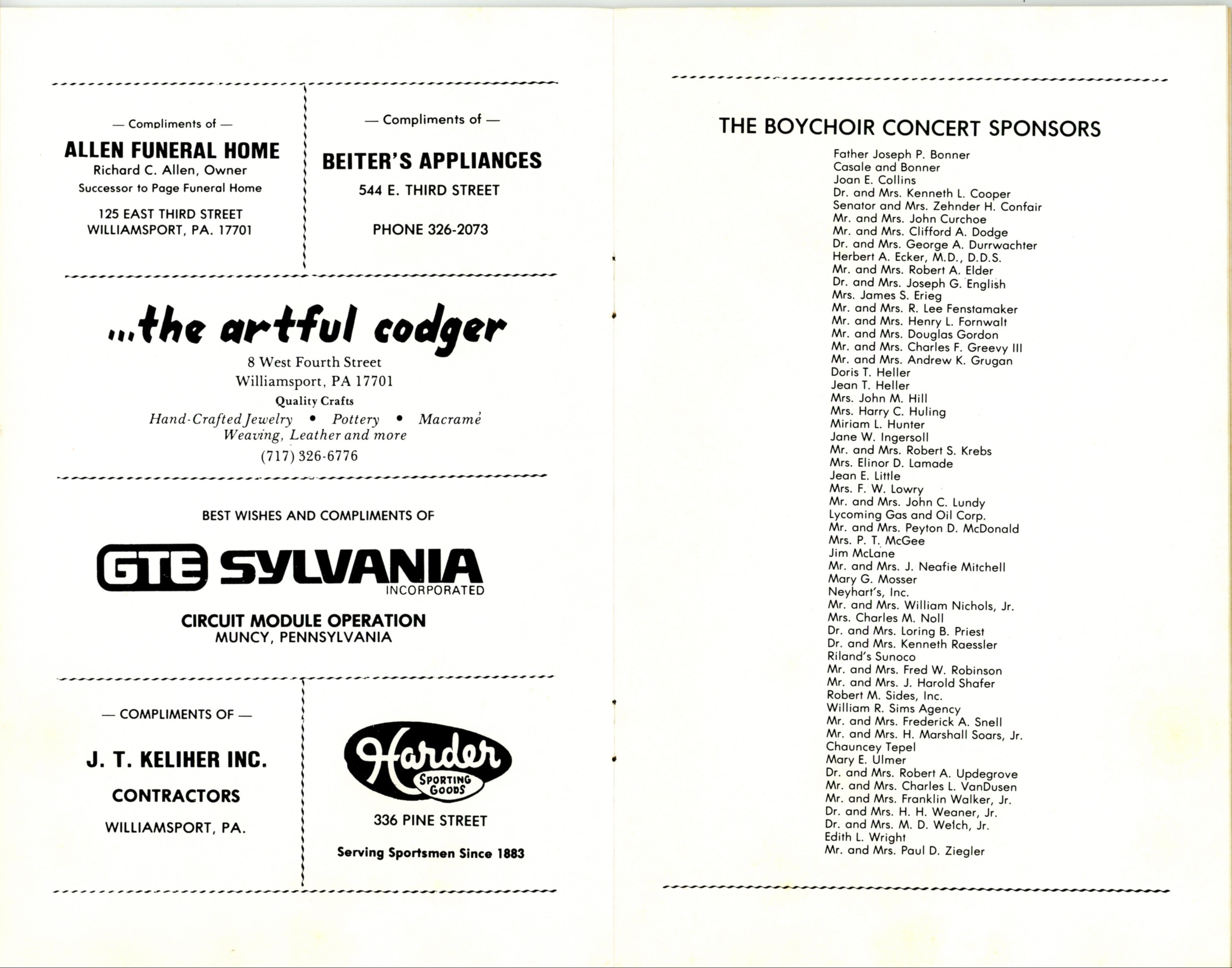 — Compliments of —

ALLEN FUNERAL HOME
Richard C. Allen, Owner
Successor to Page Funeral Home

125 EAST THIRD STREET
WILLIAMSPORT, PA. 17701

— Compliments of —

BEITER'S APPLIANCES

544 E. THIRD STREET

PHONE 326-2073

...the artful codger

8 West Fourth Street
Williamsport, PA 17701
Quality Crafts
Hand-Crafted Jewelry • Pottery • Macramé
Weaving, Leather and more
(717) 326-6776

BEST WISHES AND COMPLIMENTS OF

GTE SYLVANIA
INCORPORATED

CIRCUIT MODULE OPERATION
MUNCY, PENNSYLVANIA

— COMPLIMENTS OF —

J. T. KELIHER INC.

CONTRACTORS

WILLIAMSPORT, PA.

Harder
SPORTING GOODS

336 PINE STREET

Serving Sportsmen Since 1883

THE BOYCHOIR CONCERT SPONSORS

Father Joseph P. Bonner
Casale and Bonner
Joan E. Collins
Dr. and Mrs. Kenneth L. Cooper
Senator and Mrs. Zehnder H. Confair
Mr. and Mrs. John Curchoe
Mr. and Mrs. Clifford A. Dodge
Dr. and Mrs. George A. Durrwachter
Herbert A. Ecker, M.D., D.D.S.
Mr. and Mrs. Robert A. Elder
Dr. and Mrs. Joseph G. English
Mrs. James S. Erieg
Mr. and Mrs. R. Lee Fenstamaker
Mr. and Mrs. Henry L. Fornwalt
Mr. and Mrs. Douglas Gordon
Mr. and Mrs. Charles F. Greevy III
Mr. and Mrs. Andrew K. Grugan
Doris T. Heller
Jean T. Heller
Mrs. John M. Hill
Mrs. Harry C. Huling
Miriam L. Hunter
Jane W. Ingersoll
Mr. and Mrs. Robert S. Krebs
Mrs. Elinor D. Lamade
Jean E. Little
Mrs. F. W. Lowry
Mr. and Mrs. John C. Lundy
Lycoming Gas and Oil Corp.
Mr. and Mrs. Peyton D. McDonald
Mrs. P. T. McGee
Jim McLane
Mr. and Mrs. J. Neafie Mitchell
Mary G. Mosser
Neyhart's, Inc.
Mr. and Mrs. William Nichols, Jr.
Mrs. Charles M. Noll
Dr. and Mrs. Loring B. Priest
Dr. and Mrs. Kenneth Raessler
Riland's Sunoco
Mr. and Mrs. Fred W. Robinson
Mr. and Mrs. J. Harold Shafer
Robert M. Sides, Inc.
William R. Sims Agency
Mr. and Mrs. Frederick A. Snell
Mr. and Mrs. H. Marshall Soars, Jr.
Chauncey Tepel
Mary E. Ulmer
Dr. and Mrs. Robert A. Updegrove
Mr. and Mrs. Charles L. VanDusen
Mr. and Mrs. Franklin Walker, Jr.
Dr. and Mrs. H. H. Weaner, Jr.
Dr. and Mrs. M. D. Welch, Jr.
Edith L. Wright
Mr. and Mrs. Paul D. Ziegler